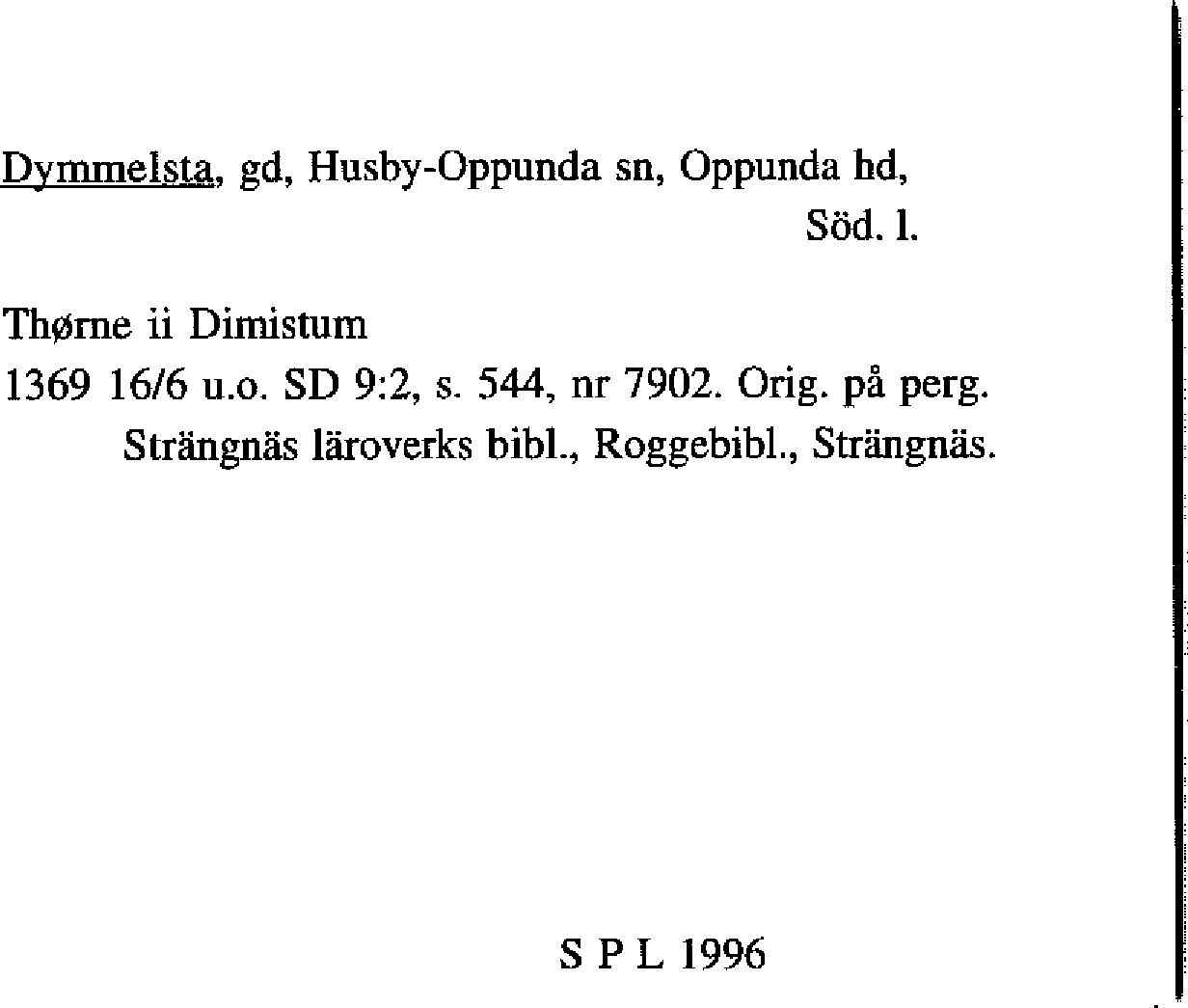 Dymmelsta, gd, Husby-Oppunda sn, Oppunda hd, Söd. l.

Thørne ii Dimistum
1369 16/6 u.o. SD 9:2, s. 544, nr 7902. Orig. på perg. Strängnäs läroverks bibl., Roggebibl., Strängnäs.

S P L 1996